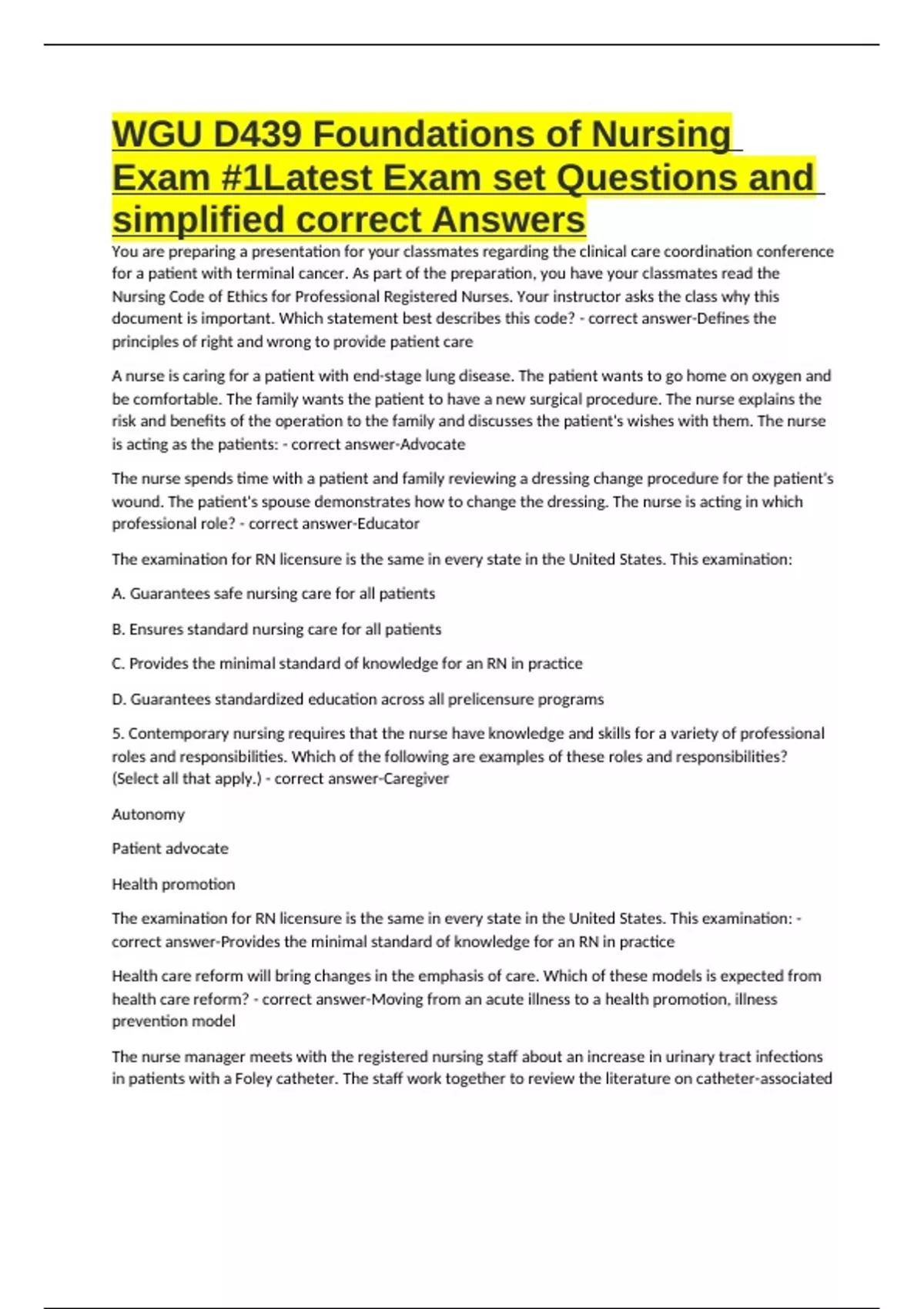 WGU D439 Foundations of Nursing Exam #1Latest Exam set Questions and simplified correct Answers

You are preparing a presentation for your classmates regarding the clinical care coordination conference for a patient with terminal cancer. As part of the preparation, you have your classmates read the Nursing Code of Ethics for Professional Registered Nurses. Your instructor asks the class why this document is important. Which statement best describes this code? - correct answer-Defines the principles of right and wrong to provide patient care

A nurse is caring for a patient with end-stage lung disease. The patient wants to go home on oxygen and be comfortable. The family wants the patient to have a new surgical procedure. The nurse explains the risk and benefits of the operation to the family and discusses the patient's wishes with them. The nurse is acting as the patients: - correct answer-Advocate

The nurse spends time with a patient and family reviewing a dressing change procedure for the patient's wound. The patient's spouse demonstrates how to change the dressing. The nurse is acting in which professional role? - correct answer-Educator

The examination for RN licensure is the same in every state in the United States. This examination:

A. Guarantees safe nursing care for all patients

B. Ensures standard nursing care for all patients

C. Provides the minimal standard of knowledge for an RN in practice

D. Guarantees standardized education across all prelicensure programs

5. Contemporary nursing requires that the nurse have knowledge and skills for a variety of professional roles and responsibilities. Which of the following are examples of these roles and responsibilities? (Select all that apply.) - correct answer-Caregiver

Autonomy

Patient advocate

Health promotion

The examination for RN licensure is the same in every state in the United States. This examination: - correct answer-Provides the minimal standard of knowledge for an RN in practice

Health care reform will bring changes in the emphasis of care. Which of these models is expected from health care reform? - correct answer-Moving from an acute illness to a health promotion, illness prevention model

The nurse manager meets with the registered nursing staff about an increase in urinary tract infections in patients with a Foley catheter. The staff work together to review the literature on catheter-associated